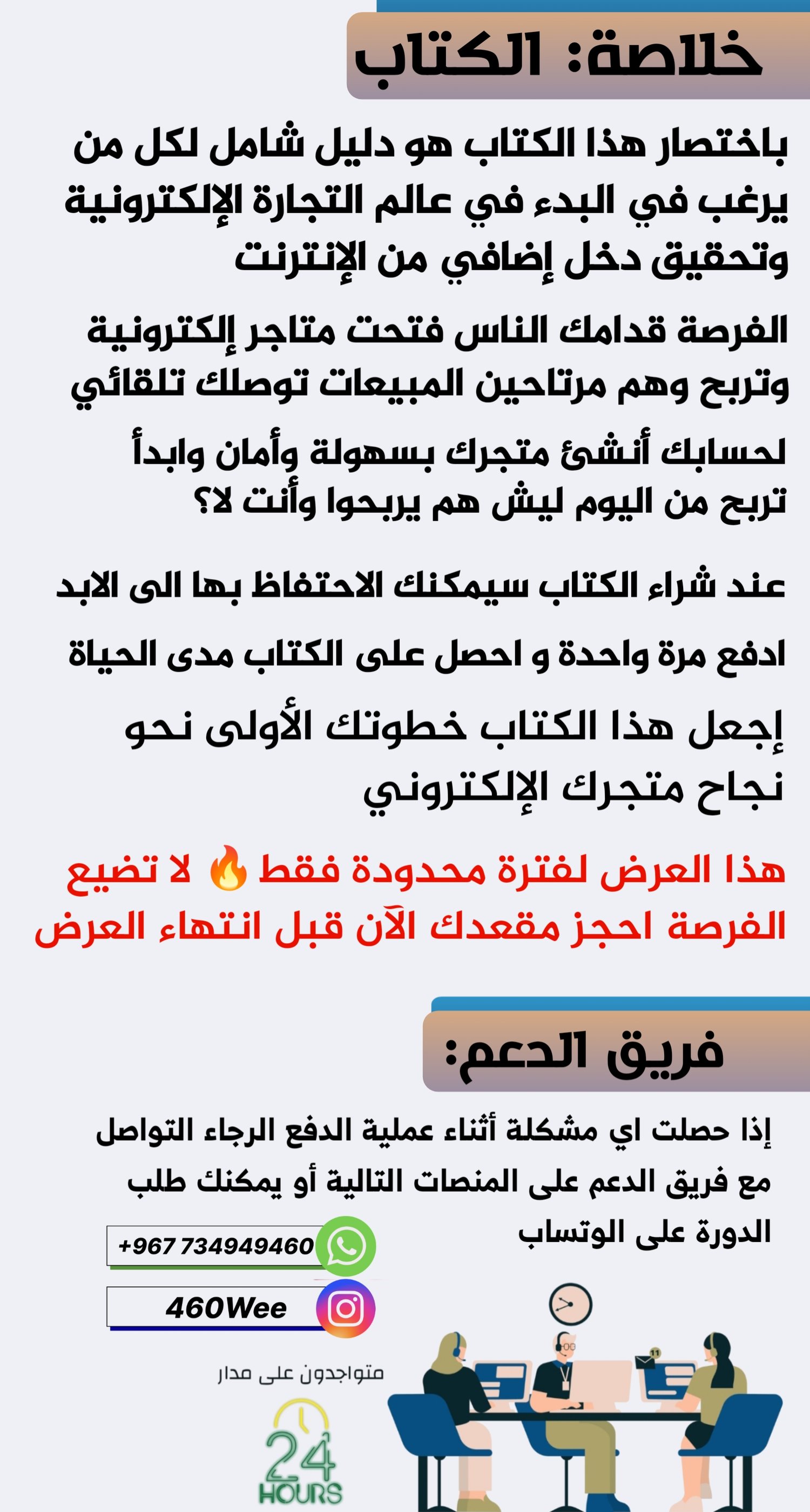 خلاصة: الكتاب

باختصار هذا الكتاب هو دليل شامل لكل من يرغب في البدء في عالم التجارة الإلكترونية وتحقيق دخل إضافي من الإنترنت

الفرصة قدامك الناس فتحت متاجر إلكترونية وتربح وهم مرتاحين المبيعات توصلك تلقائي

لحسابك أنشئ متجرك بسهولة وأمان وابدأ تربح من اليوم ليش هم يربحوا وأنت لا؟

عند شراء الكتاب سيمكنك الاحتفاظ بها الى الابد

ادفع مرة واحدة و احصل على الكتاب مدى الحياة

إجعل هذا الكتاب خطوتك الأولى نحو نجاح متجرك الإلكتروني

هذا العرض لفترة محدودة فقط 🔥 لا تضيع الفرصة احجز مقعدك الآن قبل انتهاء العرض

فريق الدعم:

إذا حصلت اي مشكلة أثناء عملية الدفع الرجاء التواصل مع فريق الدعم على المنصات التالية أو يمكنك طلب الدورة على الوتساب

+967 734949460

460Wee

متواجدون على مدار

24 HOURS